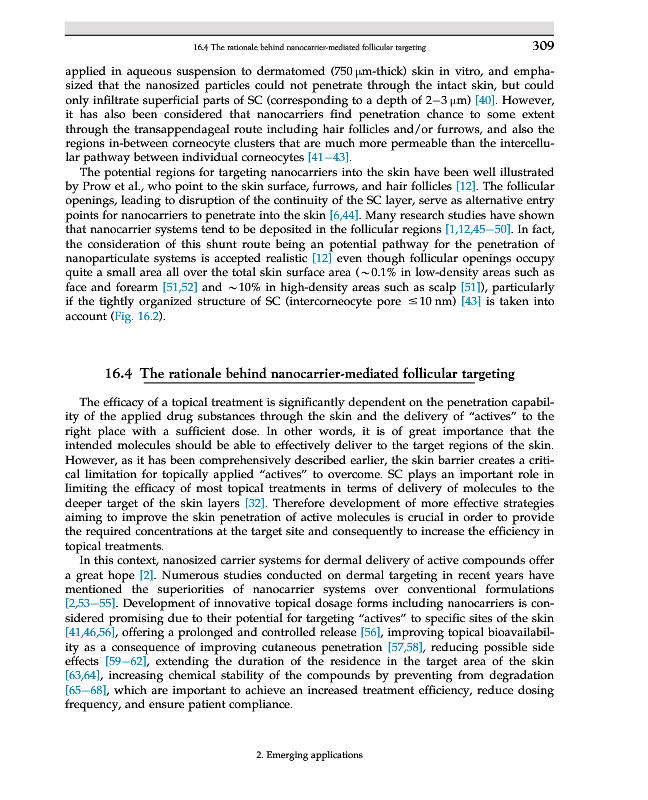 16.4 The rationale behind nanocarrier-mediated follicular targeting 309

applied in aqueous suspension to dermatomed (750 μm-thick) skin in vitro, and emphasized that the nanosized particles could not penetrate through the intact skin, but could only infiltrate superficial parts of SC (corresponding to a depth of 2–3 μm) [40]. However, it has also been considered that nanocarriers find penetration chance to some extent through the transappendageal route including hair follicles and/or furrows, and also the regions in-between corneocyte clusters that are much more permeable than the intercellular pathway between individual corneocytes [41–43].

The potential regions for targeting nanocarriers into the skin have been well illustrated by Prow et al., who point to the skin surface, furrows, and hair follicles [12]. The follicular openings, leading to disruption of the continuity of the SC layer, serve as alternative entry points for nanocarriers to penetrate into the skin [6,44]. Many research studies have shown that nanocarrier systems tend to be deposited in the follicular regions [1,12,45–50]. In fact, the consideration of this shunt route being an potential pathway for the penetration of nanoparticulate systems is accepted realistic [12] even though follicular openings occupy quite a small area all over the total skin surface area (~0.1% in low-density areas such as face and forearm [51,52] and ~10% in high-density areas such as scalp [51]), particularly if the tightly organized structure of SC (intercorneocyte pore ≤10 nm) [43] is taken into account (Fig. 16.2).

16.4 The rationale behind nanocarrier-mediated follicular targeting

The efficacy of a topical treatment is significantly dependent on the penetration capability of the applied drug substances through the skin and the delivery of "actives" to the right place with a sufficient dose. In other words, it is of great importance that the intended molecules should be able to effectively deliver to the target regions of the skin. However, as it has been comprehensively described earlier, the skin barrier creates a critical limitation for topically applied "actives" to overcome. SC plays an important role in limiting the efficacy of most topical treatments in terms of delivery of molecules to the deeper target of the skin layers [32]. Therefore development of more effective strategies aiming to improve the skin penetration of active molecules is crucial in order to provide the required concentrations at the target site and consequently to increase the efficiency in topical treatments.

In this context, nanosized carrier systems for dermal delivery of active compounds offer a great hope [2]. Numerous studies conducted on dermal targeting in recent years have mentioned the superiorities of nanocarrier systems over conventional formulations [2,53–55]. Development of innovative topical dosage forms including nanocarriers is considered promising due to their potential for targeting "actives" to specific sites of the skin [41,46,56], offering a prolonged and controlled release [56], improving topical bioavailability as a consequence of improving cutaneous penetration [57,58], reducing possible side effects [59–62], extending the duration of the residence in the target area of the skin [63,64], increasing chemical stability of the compounds by preventing from degradation [65–68], which are important to achieve an increased treatment efficiency, reduce dosing frequency, and ensure patient compliance.

2. Emerging applications